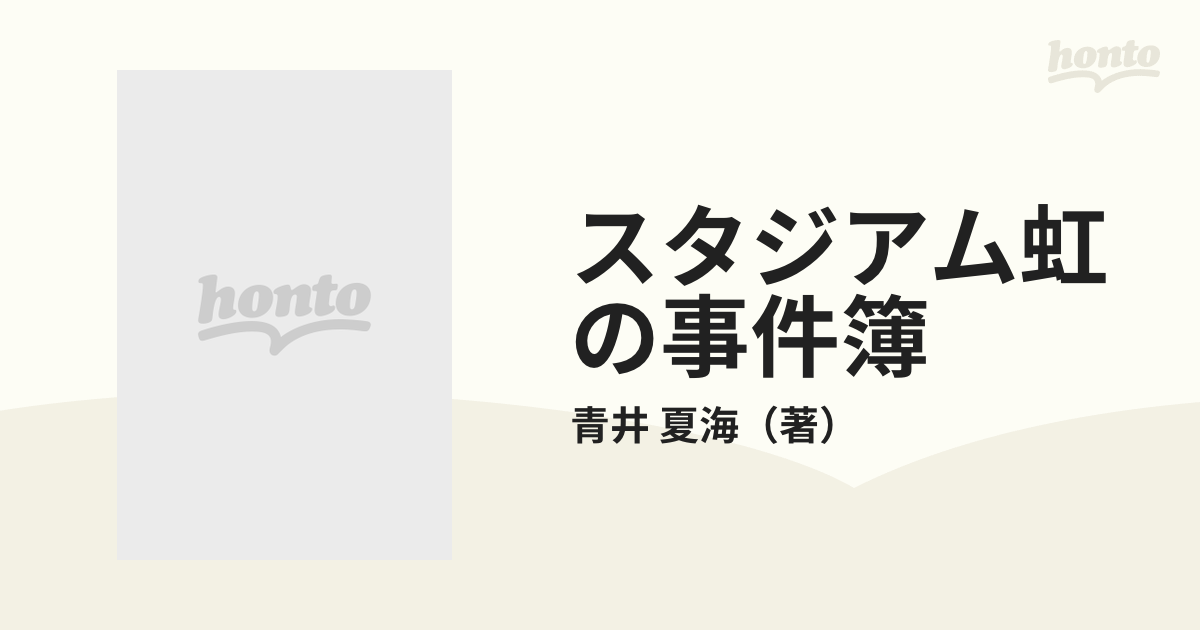 honto

honto

スタジアム虹の事件簿

青井 夏海（著）